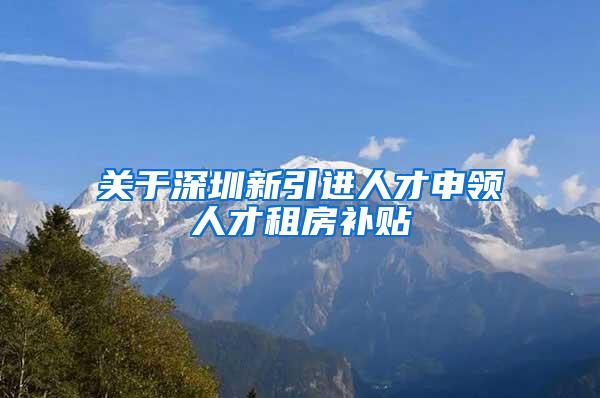 关于深圳新引进人才申领人才租房补贴